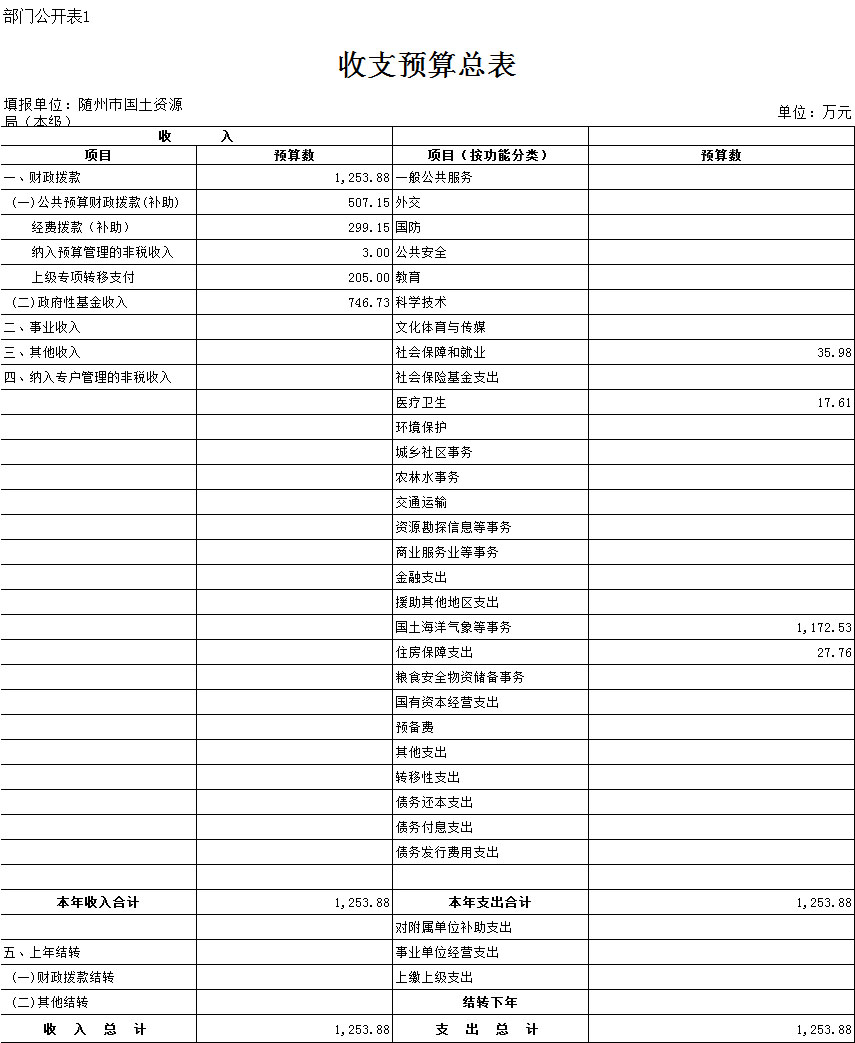 部门公开表1

收支预算总表

填报单位：随州市国土资源局（本级）

单位：万元

| 收　　入 | | | |
|---|---|---|---|
| 项目 | 预算数 | 项目（按功能分类） | 预算数 |
| 一、财政拨款 | 1,253.88 | 一般公共服务 | |
| （一）公共预算财政拨款(补助) | 507.15 | 外交 | |
| 经费拨款（补助） | 299.15 | 国防 | |
| 纳入预算管理的非税收入 | 3.00 | 公共安全 | |
| 上级专项转移支付 | 205.00 | 教育 | |
| （二）政府性基金收入 | 746.73 | 科学技术 | |
| 二、事业收入 | | 文化体育与传媒 | |
| 三、其他收入 | | 社会保障和就业 | 35.98 |
| 四、纳入专户管理的非税收入 | | 社会保险基金支出 | |
| | | 医疗卫生 | 17.61 |
| | | 环境保护 | |
| | | 城乡社区事务 | |
| | | 农林水事务 | |
| | | 交通运输 | |
| | | 资源勘探信息等事务 | |
| | | 商业服务业等事务 | |
| | | 金融支出 | |
| | | 援助其他地区支出 | |
| | | 国土海洋气象等事务 | 1,172.53 |
| | | 住房保障支出 | 27.76 |
| | | 粮食安全物资储备事务 | |
| | | 国有资本经营支出 | |
| | | 预备费 | |
| | | 其他支出 | |
| | | 转移性支出 | |
| | | 债务还本支出 | |
| | | 债务付息支出 | |
| | | 债务发行费用支出 | |
| | | | |
| 本年收入合计 | 1,253.88 | 本年支出合计 | 1,253.88 |
| | | 对附属单位补助支出 | |
| 五、上年结转 | | 事业单位经营支出 | |
| （一）财政拨款结转 | | 上缴上级支出 | |
| （二）其他结转 | | 结转下年 | |
| 收　入　总　计 | 1,253.88 | 支　出　总　计 | 1,253.88 |